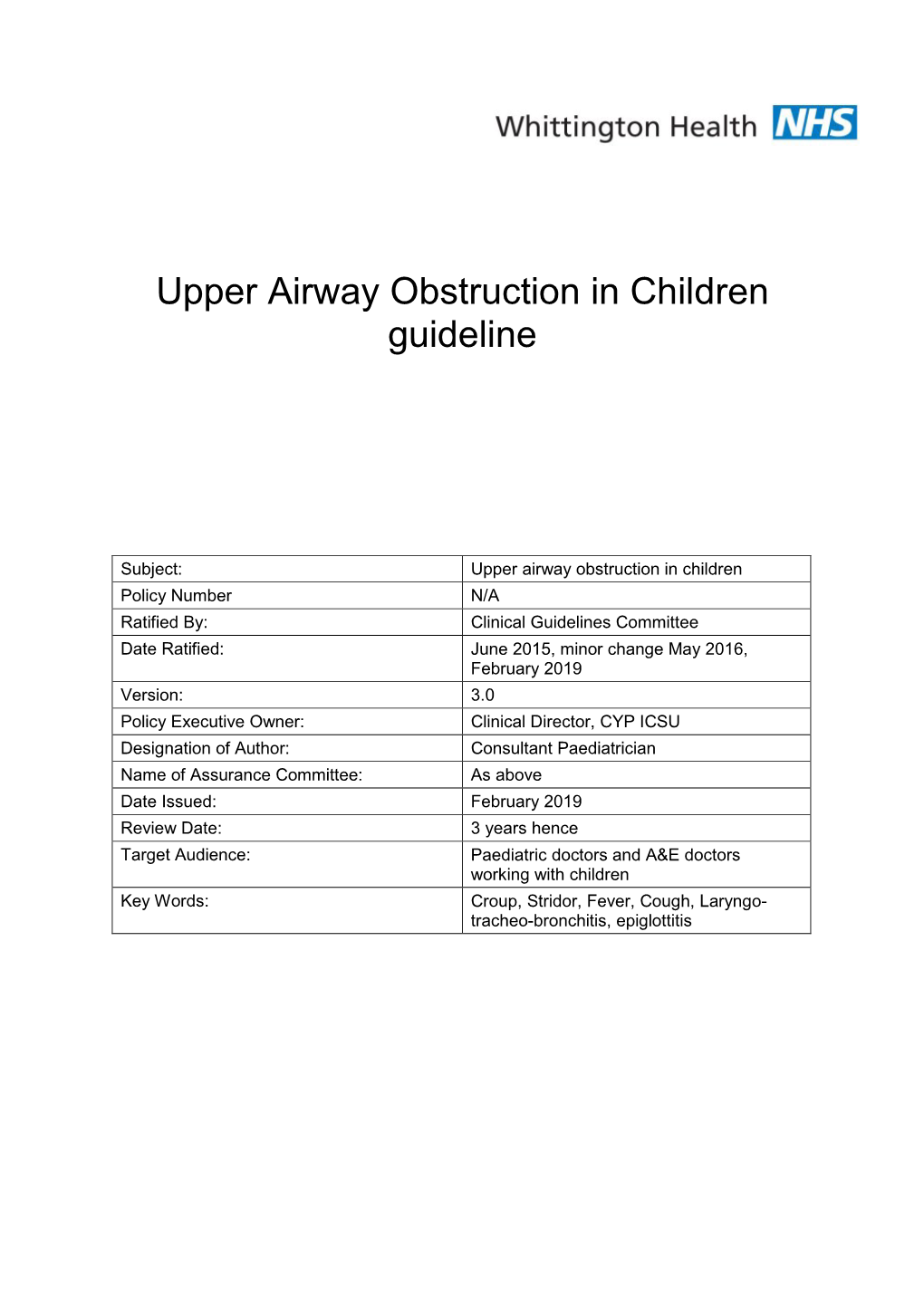 Whittington Health NHS

Upper Airway Obstruction in Children guideline

| Subject: | Upper airway obstruction in children |
|---|---|
| Policy Number | N/A |
| Ratified By: | Clinical Guidelines Committee |
| Date Ratified: | June 2015, minor change May 2016, February 2019 |
| Version: | 3.0 |
| Policy Executive Owner: | Clinical Director, CYP ICSU |
| Designation of Author: | Consultant Paediatrician |
| Name of Assurance Committee: | As above |
| Date Issued: | February 2019 |
| Review Date: | 3 years hence |
| Target Audience: | Paediatric doctors and A&E doctors working with children |
| Key Words: | Croup, Stridor, Fever, Cough, Laryngo-tracheo-bronchitis, epiglottitis |